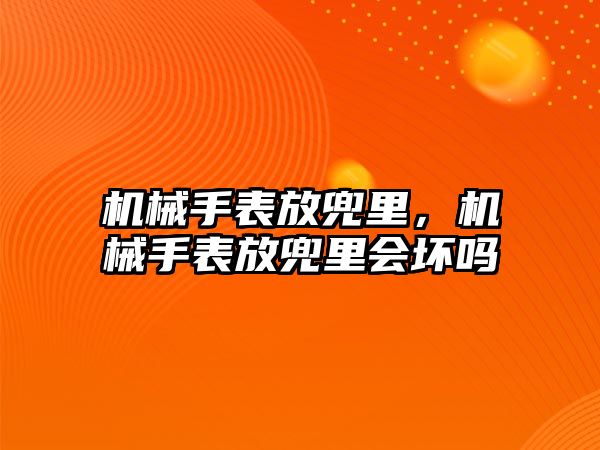 机械手表放兜里，机械手表放兜里会坏吗